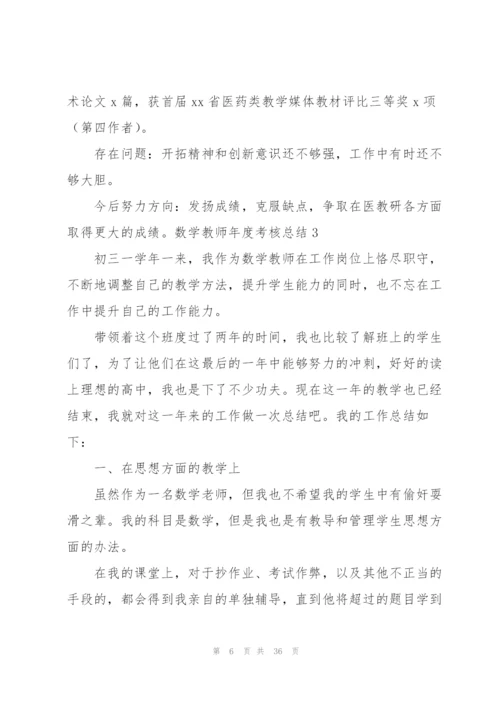 术论文 x 篇，获首届 xx 省医药类教学媒体教材评比三等奖 x 项（第四作者）。

存在问题：开拓精神和创新意识还不够强，工作中有时还不够大胆。

今后努力方向：发扬成绩，克服缺点，争取在医教研各方面取得更大的成绩。数学教师年度考核总结 3

初三一学年一来，我作为数学教师在工作岗位上恪尽职守，不断地调整自己的教学方法，提升学生能力的同时，也不忘在工作中提升自己的工作能力。

带领着这个班度过了两年的时间，我也比较了解班上的学生们了，为了让他们在这最后的一年中能够努力的冲刺，好好的读上理想的高中，我也是下了不少功夫。现在这一年的教学也已经结束，我就对这一年来的工作做一次总结吧。我的工作总结如下：

一、在思想方面的教学上

虽然作为一名数学老师，但我也不希望我的学生中有偷奸耍滑之辈。我的科目是数学，但是我也是有教导和管理学生思想方面的办法。

在我的课堂上，对于抄作业、考试作弊，以及其他不正当的手段的，都会得到我亲自的单独辅导，直到他将超过的题目学到

第 6 页 共 36 页